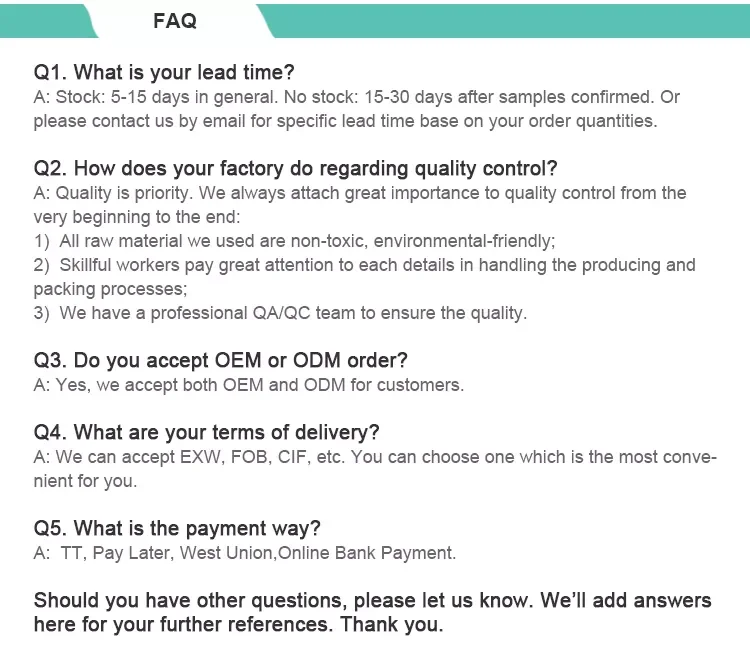 FAQ

Q1. What is your lead time?
A: Stock: 5-15 days in general. No stock: 15-30 days after samples confirmed. Or please contact us by email for specific lead time base on your order quantities.

Q2. How does your factory do regarding quality control?
A: Quality is priority. We always attach great importance to quality control from the very beginning to the end:
1) All raw material we used are non-toxic, environmental-friendly;
2) Skillful workers pay great attention to each details in handling the producing and packing processes;
3) We have a professional QA/QC team to ensure the quality.

Q3. Do you accept OEM or ODM order?
A: Yes, we accept both OEM and ODM for customers.

Q4. What are your terms of delivery?
A: We can accept EXW, FOB, CIF, etc. You can choose one which is the most convenient for you.

Q5. What is the payment way?
A: TT, Pay Later, West Union,Online Bank Payment.

Should you have other questions, please let us know. We'll add answers here for your further references. Thank you.